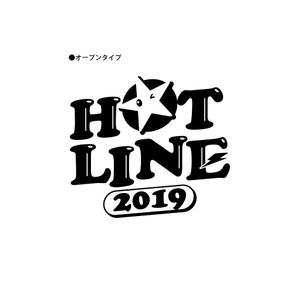 ●オープンタイプ

HOT LINE

2019